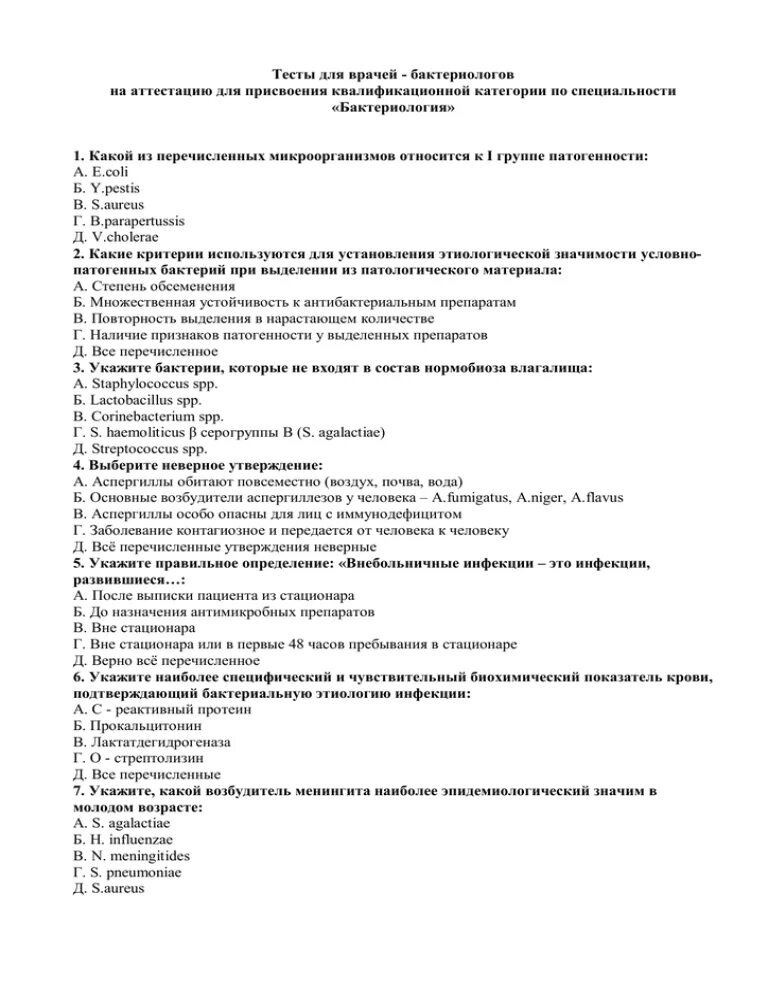 Тесты для врачей - бактериологов
на аттестацию для присвоения квалификационной категории по специальности
«Бактериология»

1. Какой из перечисленных микроорганизмов относится к I группе патогенности:
А. E.coli
Б. Y.pestis
В. S.aureus
Г. B.parapertussis
Д. V.cholerae
2. Какие критерии используются для установления этиологической значимости условно-патогенных бактерий при выделении из патологического материала:
А. Степень обсеменения
Б. Множественная устойчивость к антибактериальным препаратам
В. Повторность выделения в нарастающем количестве
Г. Наличие признаков патогенности у выделенных препаратов
Д. Все перечисленное
3. Укажите бактерии, которые не входят в состав нормобиоза влагалища:
А. Staphylococcus spp.
Б. Lactobacillus spp.
В. Corinebacterium spp.
Г. S. haemoliticus β серогруппы В (S. agalactiae)
Д. Streptococcus spp.
4. Выберите неверное утверждение:
А. Аспергиллы обитают повсеместно (воздух, почва, вода)
Б. Основные возбудители аспергиллезов у человека – A.fumigatus, A.niger, A.flavus
В. Аспергиллы особо опасны для лиц с иммунодефицитом
Г. Заболевание контагиозное и передается от человека к человеку
Д. Всё перечисленные утверждения неверные
5. Укажите правильное определение: «Внебольничные инфекции – это инфекции, развившиеся…:
А. После выписки пациента из стационара
Б. До назначения антимикробных препаратов
В. Вне стационара
Г. Вне стационара или в первые 48 часов пребывания в стационаре
Д. Верно всё перечисленное
6. Укажите наиболее специфический и чувствительный биохимический показатель крови, подтверждающий бактериальную этиологию инфекции:
А. С - реактивный протеин
Б. Прокальцитонин
В. Лактатдегидрогеназа
Г. О - стрептолизин
Д. Все перечисленные
7. Укажите, какой возбудитель менингита наиболее эпидемиологический значим в молодом возрасте:
А. S. agalactiae
Б. H. influenzae
В. N. meningitides
Г. S. pneumoniae
Д. S.aureus